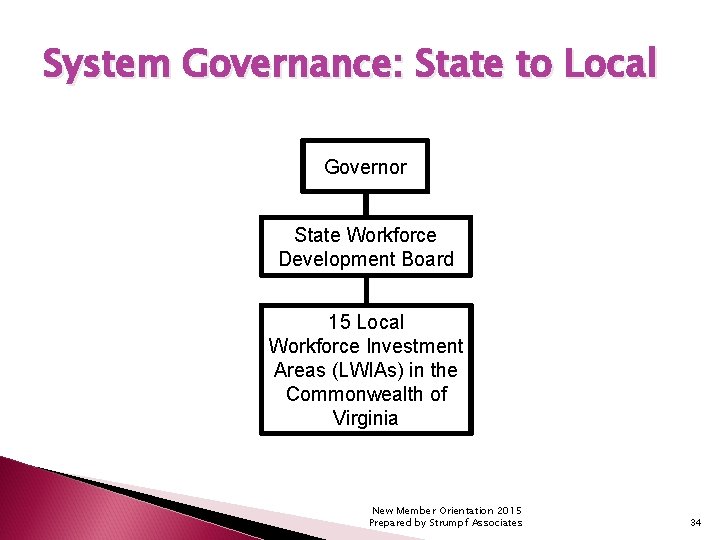 System Governance: State to Local

Governor

State Workforce Development Board

15 Local Workforce Investment Areas (LWIAs) in the Commonwealth of Virginia

New Member Orientation 2015
Prepared by Strumpf Associates

34